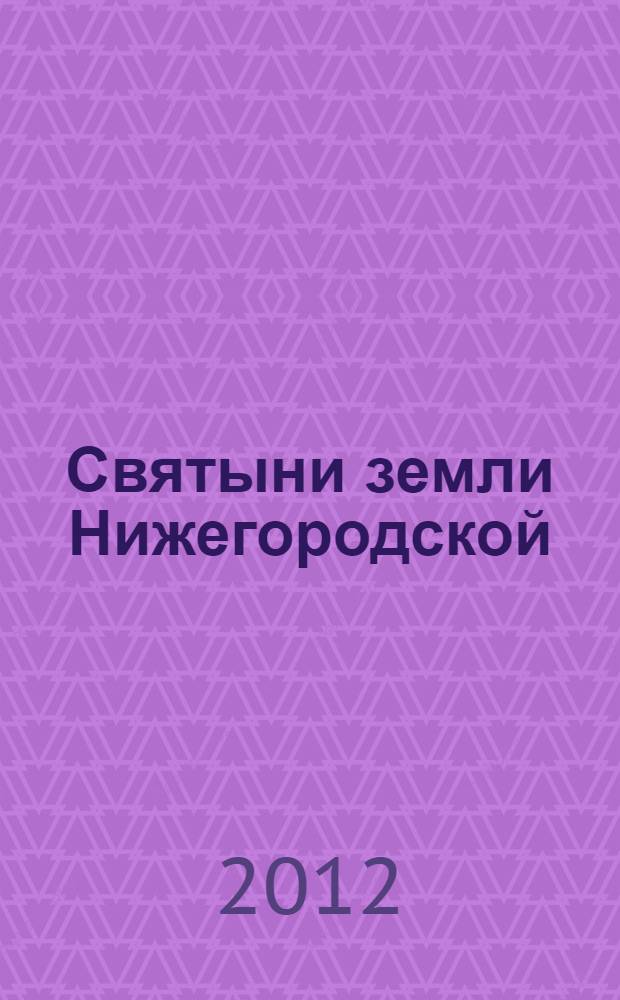 Святыни земли Нижегородской

2012